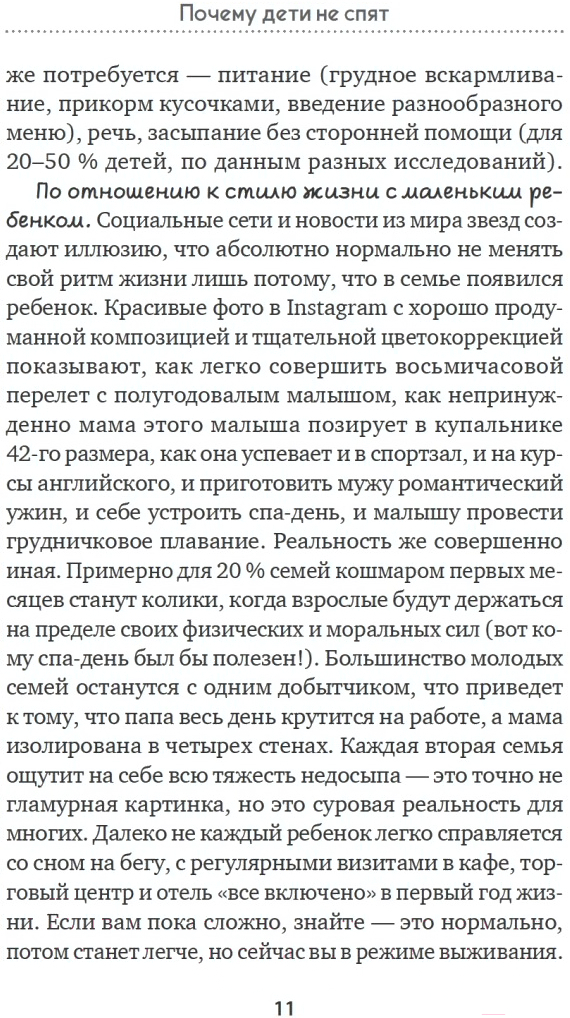 Почему дети не спят

же потребуется — питание (грудное вскармливание, прикорм кусочками, введение разнообразного меню), речь, засыпание без сторонней помощи (для 20–50 % детей, по данным разных исследований).

По отношению к стилю жизни с маленьким ребенком. Социальные сети и новости из мира звезд создают иллюзию, что абсолютно нормально не менять свой ритм жизни лишь потому, что в семье появился ребенок. Красивые фото в Instagram с хорошо продуманной композицией и тщательной цветокоррекцией показывают, как легко совершить восьмичасовой перелет с полугодовалым малышом, как непринужденно мама этого малыша позирует в купальнике 42-го размера, как она успевает и в спортзал, и на курсы английского, и приготовить мужу романтический ужин, и себе устроить спа-день, и малышу провести грудничковое плавание. Реальность же совершенно иная. Примерно для 20 % семей кошмаром первых месяцев станут колики, когда взрослые будут держаться на пределе своих физических и моральных сил (вот кому спа-день был бы полезен!). Большинство молодых семей останутся с одним добытчиком, что приведет к тому, что папа весь день крутится на работе, а мама изолирована в четырех стенах. Каждая вторая семья ощутит на себе всю тяжесть недосыпа — это точно не гламурная картинка, но это суровая реальность для многих. Далеко не каждый ребенок легко справляется со сном на бегу, с регулярными визитами в кафе, торговый центр и отель «все включено» в первый год жизни. Если вам пока сложно, знайте — это нормально, потом станет легче, но сейчас вы в режиме выживания.

11